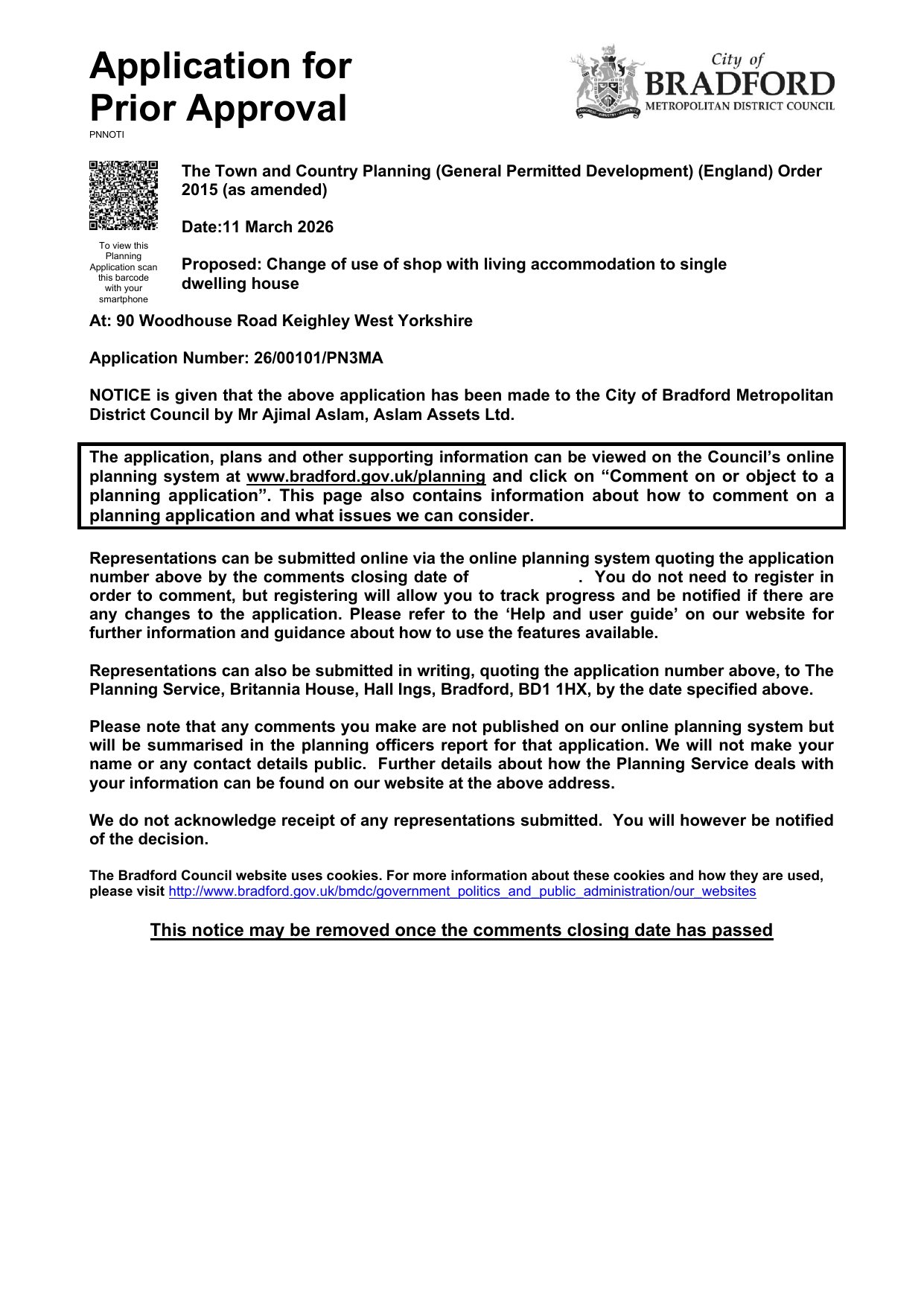 Application for Prior Approval
PNNOTI

City of
BRADFORD
METROPOLITAN DISTRICT COUNCIL
PROGRESS · INDUSTRY · HUMANITY

To view this Planning Application scan this barcode with your smartphone

The Town and Country Planning (General Permitted Development) (England) Order 2015 (as amended)

Date:11 March 2026

Proposed: Change of use of shop with living accommodation to single dwelling house

At: 90 Woodhouse Road Keighley West Yorkshire

Application Number: 26/00101/PN3MA

NOTICE is given that the above application has been made to the City of Bradford Metropolitan District Council by Mr Ajimal Aslam, Aslam Assets Ltd.

The application, plans and other supporting information can be viewed on the Council's online planning system at www.bradford.gov.uk/planning and click on "Comment on or object to a planning application". This page also contains information about how to comment on a planning application and what issues we can consider.

Representations can be submitted online via the online planning system quoting the application number above by the comments closing date of . You do not need to register in order to comment, but registering will allow you to track progress and be notified if there are any changes to the application. Please refer to the 'Help and user guide' on our website for further information and guidance about how to use the features available.

Representations can also be submitted in writing, quoting the application number above, to The Planning Service, Britannia House, Hall Ings, Bradford, BD1 1HX, by the date specified above.

Please note that any comments you make are not published on our online planning system but will be summarised in the planning officers report for that application. We will not make your name or any contact details public. Further details about how the Planning Service deals with your information can be found on our website at the above address.

We do not acknowledge receipt of any representations submitted. You will however be notified of the decision.

The Bradford Council website uses cookies. For more information about these cookies and how they are used, please visit http://www.bradford.gov.uk/bmdc/government_politics_and_public_administration/our_websites

This notice may be removed once the comments closing date has passed